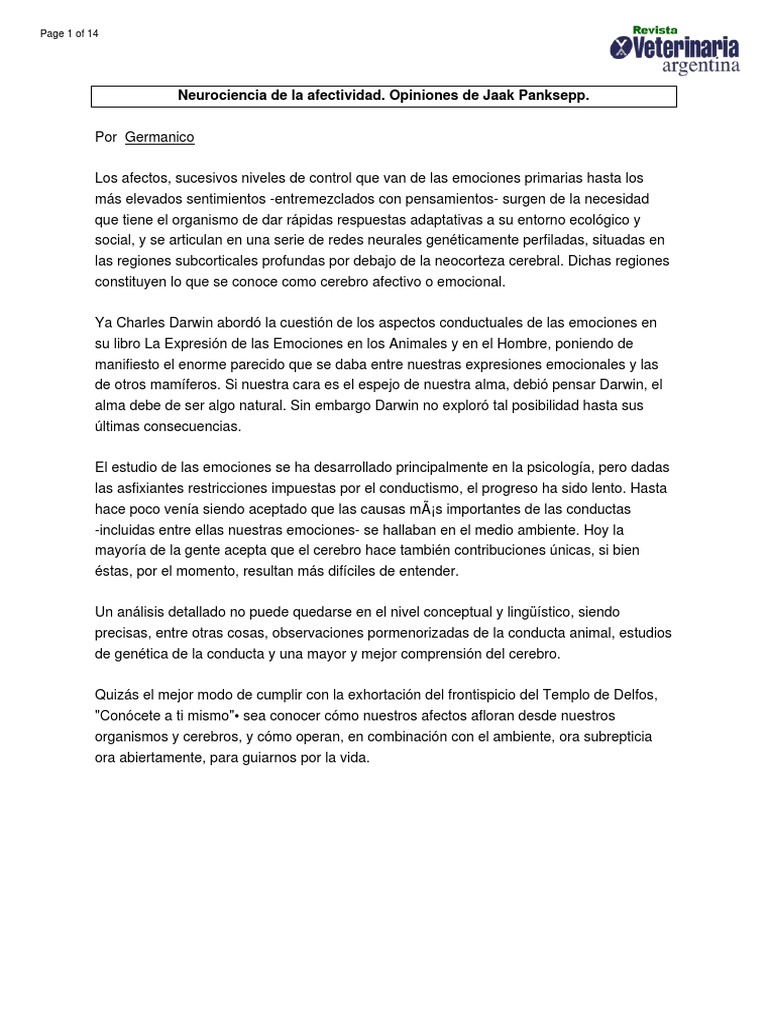 Page 1 of 14

Revista Veterinaria argentina

Neurociencia de la afectividad. Opiniones de Jaak Panksepp.

Por Germanico

Los afectos, sucesivos niveles de control que van de las emociones primarias hasta los más elevados sentimientos -entremezclados con pensamientos- surgen de la necesidad que tiene el organismo de dar rápidas respuestas adaptativas a su entorno ecológico y social, y se articulan en una serie de redes neurales genéticamente perfiladas, situadas en las regiones subcorticales profundas por debajo de la neocorteza cerebral. Dichas regiones constituyen lo que se conoce como cerebro afectivo o emocional.

Ya Charles Darwin abordó la cuestión de los aspectos conductuales de las emociones en su libro La Expresión de las Emociones en los Animales y en el Hombre, poniendo de manifiesto el enorme parecido que se daba entre nuestras expresiones emocionales y las de otros mamíferos. Si nuestra cara es el espejo de nuestra alma, debió pensar Darwin, el alma debe de ser algo natural. Sin embargo Darwin no exploró tal posibilidad hasta sus últimas consecuencias.

El estudio de las emociones se ha desarrollado principalmente en la psicología, pero dadas las asfixiantes restricciones impuestas por el conductismo, el progreso ha sido lento. Hasta hace poco venía siendo aceptado que las causas mÃ¡s importantes de las conductas -incluidas entre ellas nuestras emociones- se hallaban en el medio ambiente. Hoy la mayoría de la gente acepta que el cerebro hace también contribuciones únicas, si bien éstas, por el momento, resultan más difíciles de entender.

Un análisis detallado no puede quedarse en el nivel conceptual y lingüístico, siendo precisas, entre otras cosas, observaciones pormenorizadas de la conducta animal, estudios de genética de la conducta y una mayor y mejor comprensión del cerebro.

Quizás el mejor modo de cumplir con la exhortación del frontispicio del Templo de Delfos, "Conócete a ti mismo"• sea conocer cómo nuestros afectos afloran desde nuestros organismos y cerebros, y cómo operan, en combinación con el ambiente, ora subrepticia ora abiertamente, para guiarnos por la vida.